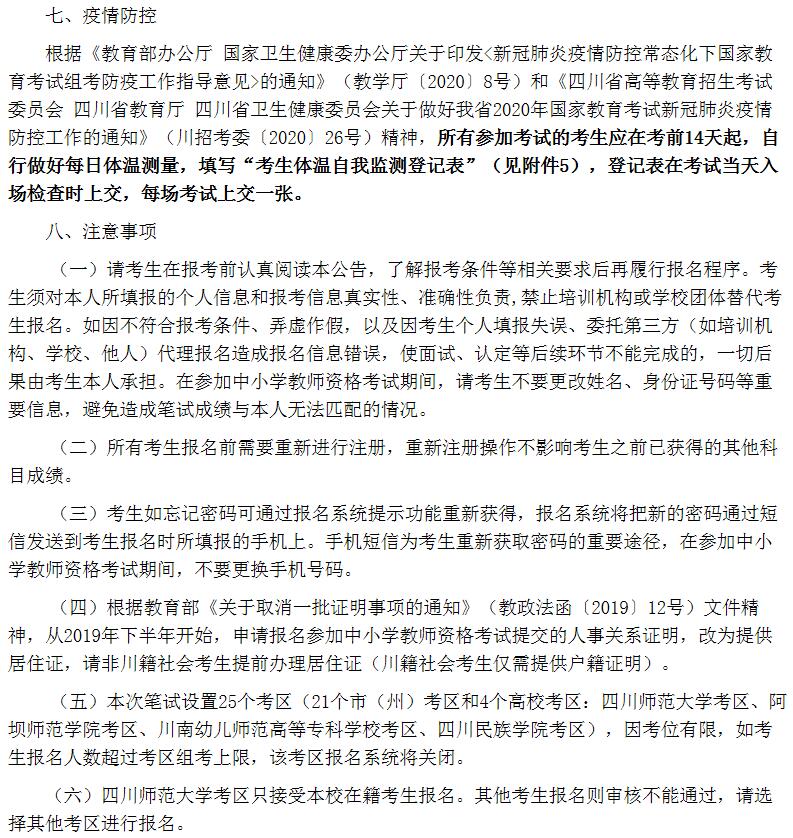 七、疫情防控

根据《教育部办公厅 国家卫生健康委办公厅关于印发<新冠肺炎疫情防控常态化下国家教育考试组考防疫工作指导意见>的通知》（教学厅〔2020〕8号）和《四川省高等教育招生考试委员会 四川省教育厅 四川省卫生健康委员会关于做好我省2020年国家教育考试新冠肺炎疫情防控工作的通知》（川招考委〔2020〕26号）精神，所有参加考试的考生应在考前14天起，自行做好每日体温测量，填写“考生体温自我监测登记表”（见附件5），登记表在考试当天入场检查时上交，每场考试上交一张。

八、注意事项

（一）请考生在报考前认真阅读本公告，了解报考条件等相关要求后再履行报名程序。考生须对本人所填报的个人信息和报考信息真实性、准确性负责，禁止培训机构或学校团体替代考生报名。如因不符合报考条件、弄虚作假，以及因考生个人填报失误、委托第三方（如培训机构、学校、他人）代理报名造成报名信息错误，使面试、认定等后续环节不能完成的，一切后果由考生本人承担。在参加中小学教师资格考试期间，请考生不要更改姓名、身份证号码等重要信息，避免造成笔试成绩与本人无法匹配的情况。

（二）所有考生报名前需要重新进行注册，重新注册操作不影响考生之前已获得的其他科目成绩。

（三）考生如忘记密码可通过报名系统提示功能重新获得，报名系统将把新的密码通过短信发送到考生报名时所填报的手机上。手机短信为考生重新获取密码的重要途径，在参加中小学教师资格考试期间，不要更换手机号码。

（四）根据教育部《关于取消一批证明事项的通知》（教政法函〔2019〕12号）文件精神，从2019年下半年开始，申请报名参加中小学教师资格考试提交的人事关系证明，改为提供居住证，请非川籍社会考生提前办理居住证（川籍社会考生仅需提供户籍证明）。

（五）本次笔试设置25个考区（21个市（州）考区和4个高校考区：四川师范大学考区、阿坝师范学院考区、川南幼儿师范高等专科学校考区、四川民族学院考区），因考位有限，如考生报名人数超过考区组考上限，该考区报名系统将关闭。

（六）四川师范大学考区只接受本校在籍考生报名。其他考生报名则审核不能通过，请选择其他考区进行报名。